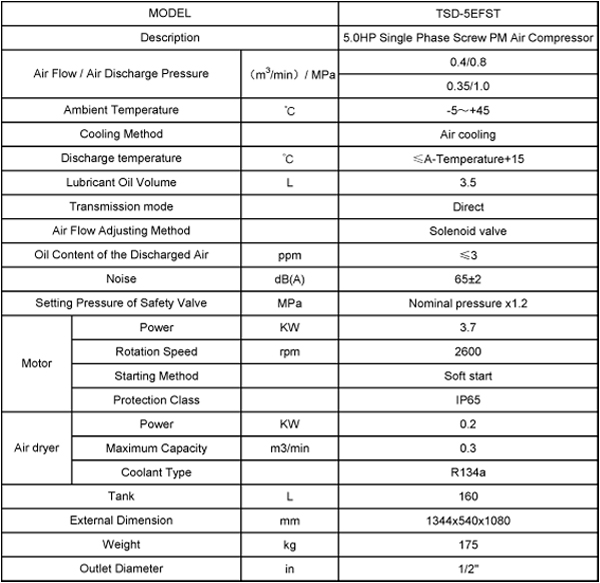 | MODEL | | | TSD-5EFST |
|---|---|---|---|
| Description | | | 5.0HP Single Phase Screw PM Air Compressor |
| Air Flow / Air Discharge Pressure | | （$m^3$/min） / MPa | 0.4/0.8 |
| | | | 0.35/1.0 |
| Ambient Temperature | | ℃ | -5～+45 |
| Cooling Method | | | Air cooling |
| Discharge temperature | | ℃ | ≤A-Temperature+15 |
| Lubricant Oil Volume | | L | 3.5 |
| Transmission mode | | | Direct |
| Air Flow Adjusting Method | | | Solenoid valve |
| Oil Content of the Discharged Air | | ppm | ≤3 |
| Noise | | dB(A) | 65±2 |
| Setting Pressure of Safety Valve | | MPa | Nominal pressure x1.2 |
| Motor | Power | KW | 3.7 |
| | Rotation Speed | rpm | 2600 |
| | Starting Method | | Soft start |
| | Protection Class | | IP65 |
| Air dryer | Power | KW | 0.2 |
| | Maximum Capacity | m3/min | 0.3 |
| | Coolant Type | | R134a |
| Tank | | L | 160 |
| External Dimension | | mm | 1344x540x1080 |
| Weight | | kg | 175 |
| Outlet Diameter | | in | 1/2" |